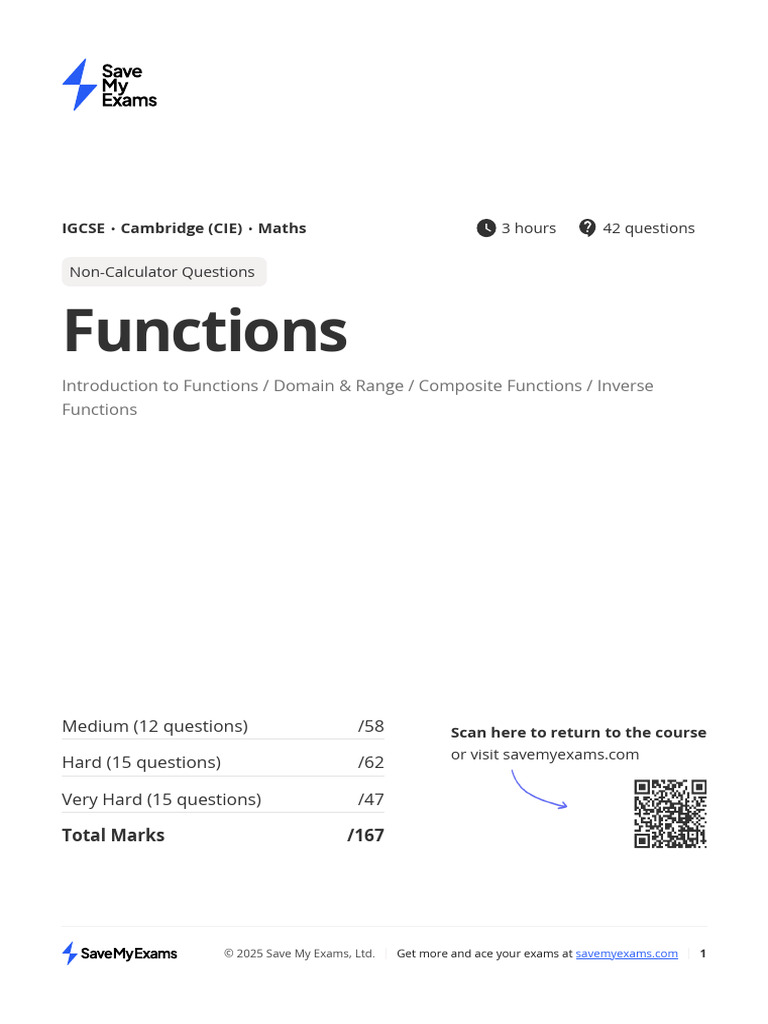 Save My Exams

IGCSE · Cambridge (CIE) · Maths

3 hours

42 questions

Non-Calculator Questions

Functions

Introduction to Functions / Domain & Range / Composite Functions / Inverse Functions

| Medium (12 questions) | /58 |
|---|---|
| Hard (15 questions) | /62 |
| Very Hard (15 questions) | /47 |
| **Total Marks** | **/167** |

Scan here to return to the course
or visit savemyexams.com

SaveMyExams

© 2025 Save My Exams, Ltd. | Get more and ace your exams at savemyexams.com | 1